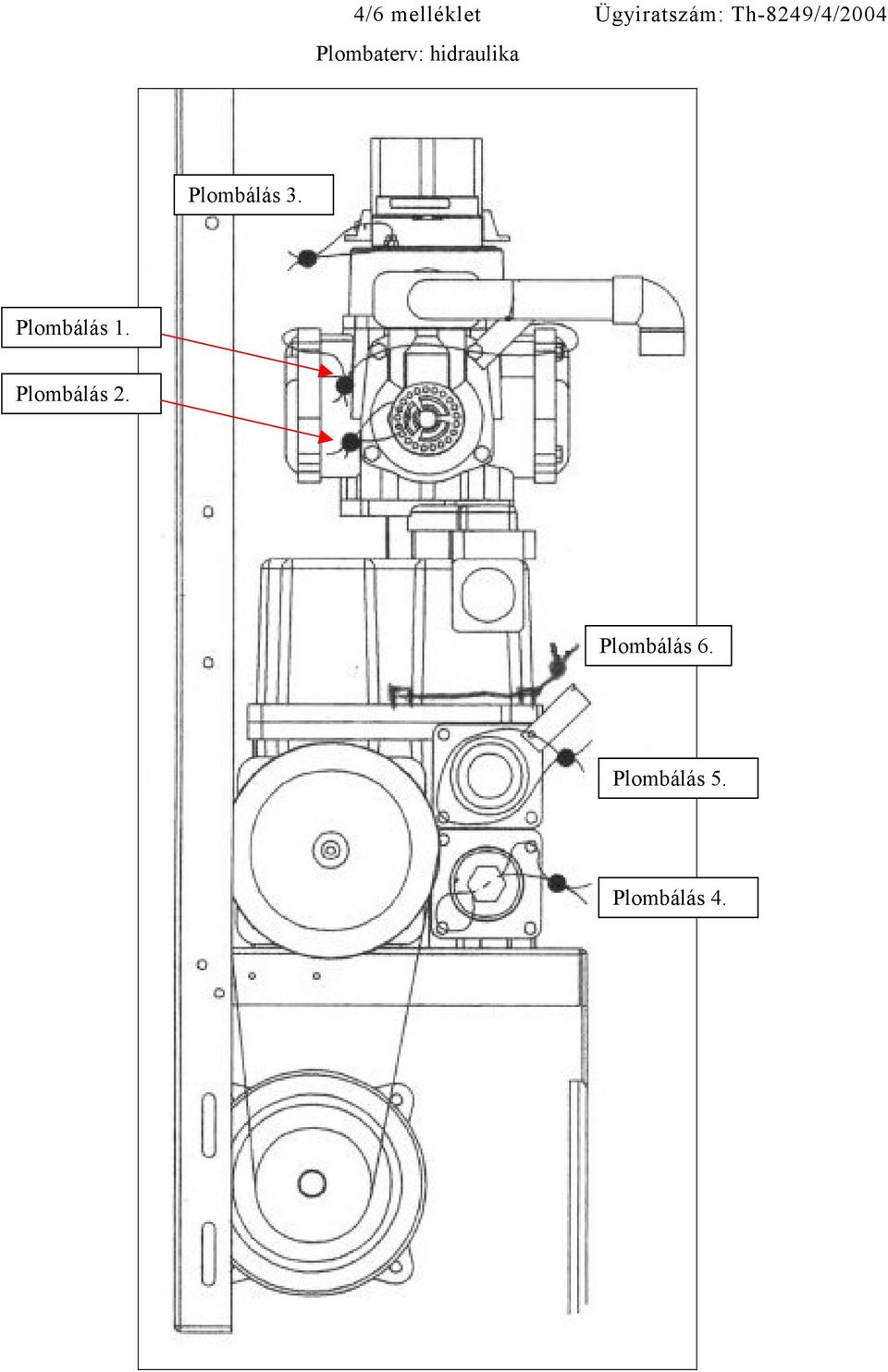 4/6 melléklet Ügyiratszám: Th-8249/4/2004

Plombaterv: hidraulika

Plombálás 3.

Plombálás 1.

Plombálás 2.

Plombálás 6.

Plombálás 5.

Plombálás 4.